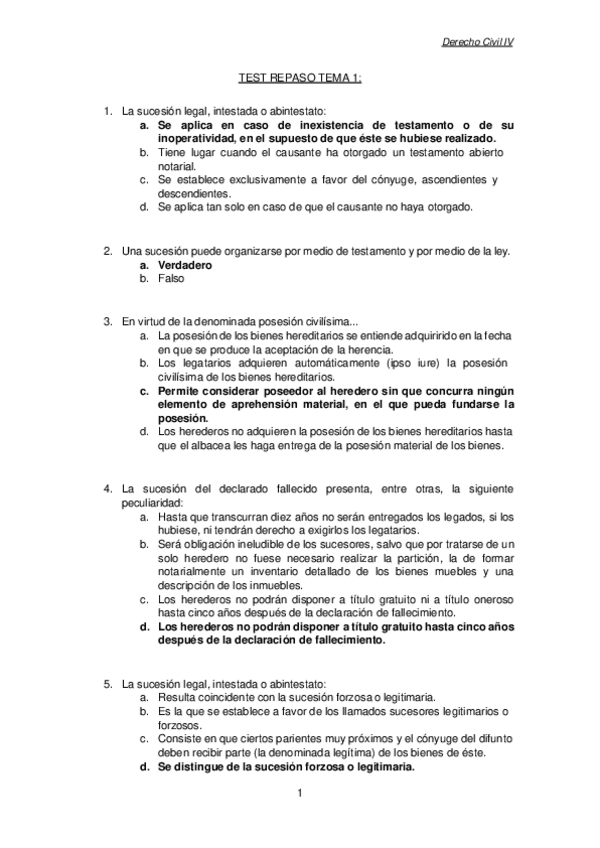 Derecho Civil IV

TEST REPASO TEMA 1:

1. La sucesión legal, intestada o abintestato:
a. Se aplica en caso de inexistencia de testamento o de su inoperatividad, en el supuesto de que éste se hubiese realizado.
b. Tiene lugar cuando el causante ha otorgado un testamento abierto notarial.
c. Se establece exclusivamente a favor del cónyuge, ascendientes y descendientes.
d. Se aplica tan solo en caso de que el causante no haya otorgado.

2. Una sucesión puede organizarse por medio de testamento y por medio de la ley.
a. Verdadero
b. Falso

3. En virtud de la denominada posesión civilísima...
a. La posesión de los bienes hereditarios se entiende adquirirido en la fecha en que se produce la aceptación de la herencia.
b. Los legatarios adquieren automáticamente (ipso iure) la posesión civilísima de los bienes hereditarios.
c. Permite considerar poseedor al heredero sin que concurra ningún elemento de aprehensión material, en el que pueda fundarse la posesión.
d. Los herederos no adquieren la posesión de los bienes hereditarios hasta que el albacea les haga entrega de la posesión material de los bienes.

4. La sucesión del declarado fallecido presenta, entre otras, la siguiente peculiaridad:
a. Hasta que transcurran diez años no serán entregados los legados, si los hubiese, ni tendrán derecho a exigirlos los legatarios.
b. Será obligación ineludible de los sucesores, salvo que por tratarse de un solo heredero no fuese necesario realizar la partición, la de formar notarialmente un inventario detallado de los bienes muebles y una descripción de los inmuebles.
c. Los herederos no podrán disponer a título gratuito ni a título oneroso hasta cinco años después de la declaración de fallecimiento.
d. Los herederos no podrán disponer a título gratuito hasta cinco años después de la declaración de fallecimiento.

5. La sucesión legal, intestada o abintestato:
a. Resulta coincidente con la sucesión forzosa o legitimaria.
b. Es la que se establece a favor de los llamados sucesores legitimarios o forzosos.
c. Consiste en que ciertos parientes muy próximos y el cónyuge del difunto deben recibir parte (la denominada legítima) de los bienes de éste.
d. Se distingue de la sucesión forzosa o legitimaria.

1